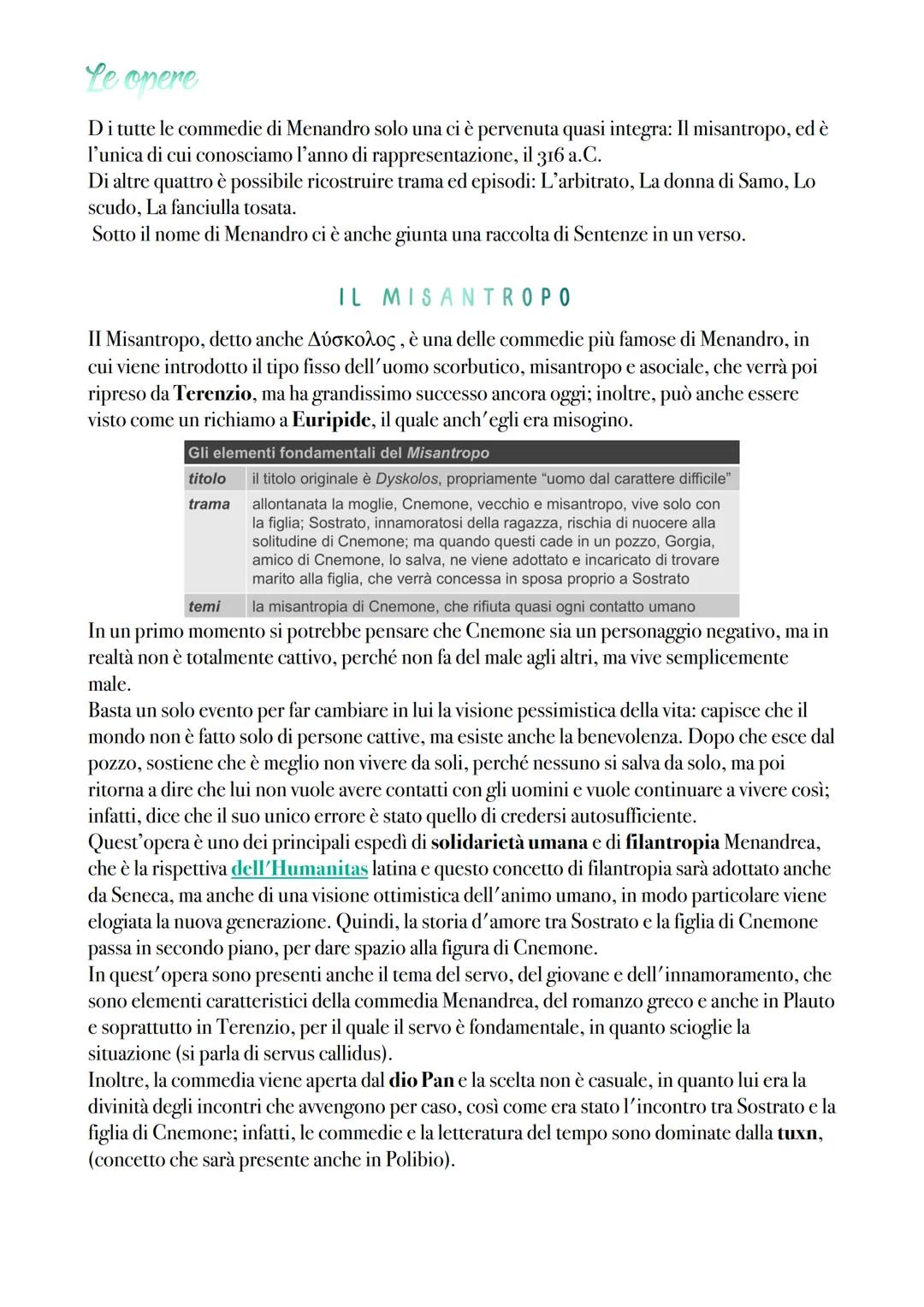 Le opere

D i tutte le commedie di Menandro solo una ci è pervenuta quasi integra: Il misantropo, ed è l'unica di cui conosciamo l'anno di rappresentazione, il 316 a.C.
Di altre quattro è possibile ricostruire trama ed episodi: L'arbitrato, La donna di Samo, Lo scudo, La fanciulla tosata.
Sotto il nome di Menandro ci è anche giunta una raccolta di Sentenze in un verso.

IL MISANTROPO

II Misantropo, detto anche Δύσκολος , è una delle commedie più famose di Menandro, in cui viene introdotto il tipo fisso dell'uomo scorbutico, misantropo e asociale, che verrà poi ripreso da Terenzio, ma ha grandissimo successo ancora oggi; inoltre, può anche essere visto come un richiamo a Euripide, il quale anch'egli era misogino.

| Gli elementi fondamentali del Misantropo | |
|---|---|
| titolo | il titolo originale è Dyskolos, propriamente "uomo dal carattere difficile" |
| trama | allontanata la moglie, Cnemone, vecchio e misantropo, vive solo con la figlia; Sostrato, innamoratosi della ragazza, rischia di nuocere alla solitudine di Cnemone; ma quando questi cade in un pozzo, Gorgia, amico di Cnemone, lo salva, ne viene adottato e incaricato di trovare marito alla figlia, che verrà concessa in sposa proprio a Sostrato |
| temi | la misantropia di Cnemone, che rifiuta quasi ogni contatto umano |

In un primo momento si potrebbe pensare che Cnemone sia un personaggio negativo, ma in realtà non è totalmente cattivo, perché non fa del male agli altri, ma vive semplicemente male.
Basta un solo evento per far cambiare in lui la visione pessimistica della vita: capisce che il mondo non è fatto solo di persone cattive, ma esiste anche la benevolenza. Dopo che esce dal pozzo, sostiene che è meglio non vivere da soli, perché nessuno si salva da solo, ma poi ritorna a dire che lui non vuole avere contatti con gli uomini e vuole continuare a vivere così; infatti, dice che il suo unico errore è stato quello di credersi autosufficiente.
Quest'opera è uno dei principali espedì di solidarietà umana e di filantropia Menandrea, che è la rispettiva dell'Humanitas latina e questo concetto di filantropia sarà adottato anche da Seneca, ma anche di una visione ottimistica dell'animo umano, in modo particolare viene elogiata la nuova generazione. Quindi, la storia d'amore tra Sostrato e la figlia di Cnemone passa in secondo piano, per dare spazio alla figura di Cnemone.
In quest'opera sono presenti anche il tema del servo, del giovane e dell'innamoramento, che sono elementi caratteristici della commedia Menandrea, del romanzo greco e anche in Plauto e soprattutto in Terenzio, per il quale il servo è fondamentale, in quanto scioglie la situazione (si parla di servus callidus).
Inoltre, la commedia viene aperta dal dio Pan e la scelta non è casuale, in quanto lui era la divinità degli incontri che avvengono per caso, così come era stato l'incontro tra Sostrato e la figlia di Cnemone; infatti, le commedie e la letteratura del tempo sono dominate dalla tuxn, (concetto che sarà presente anche in Polibio).